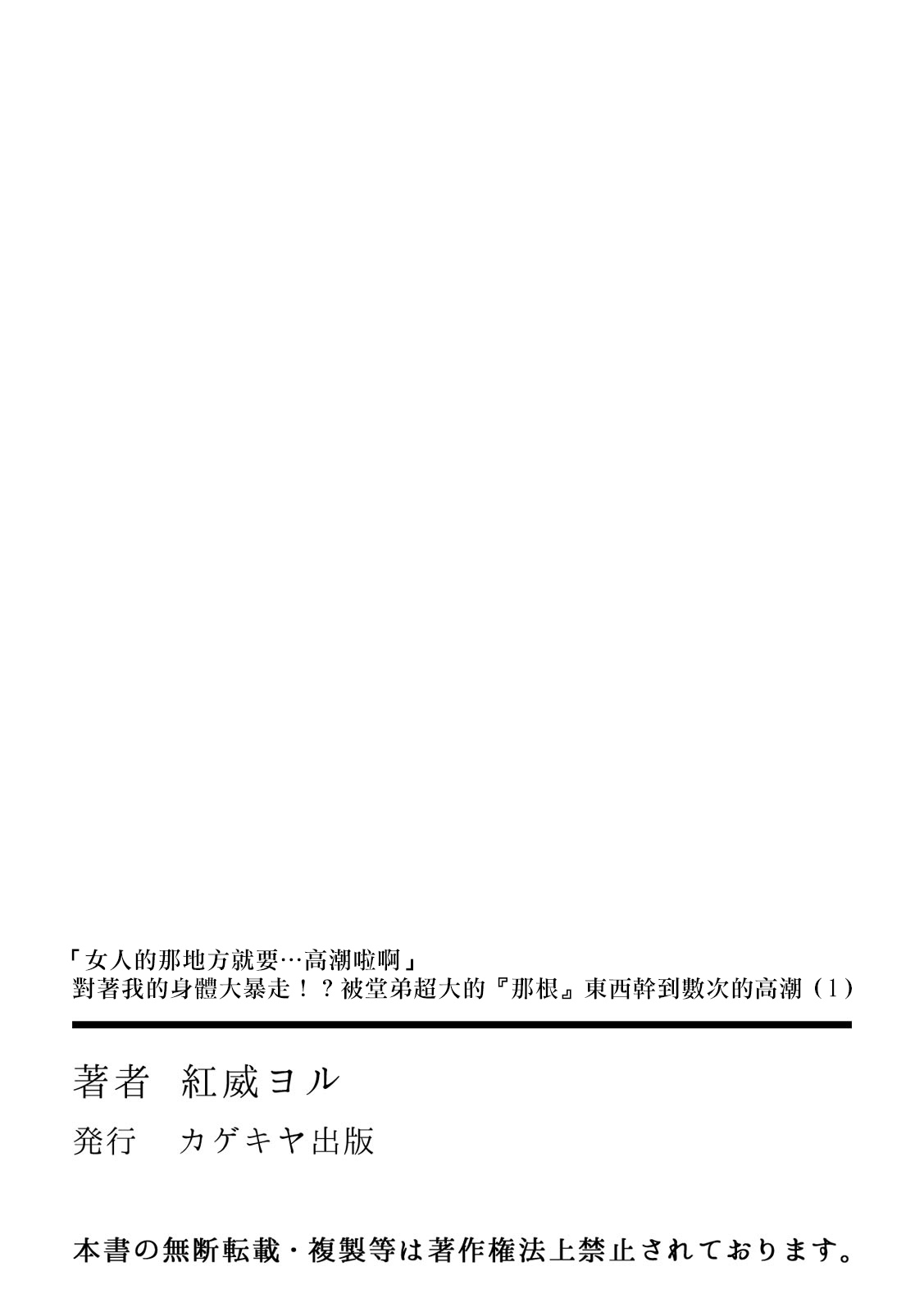 「女人的那地方就要…高潮啦啊」
對著我的身體大暴走！？被堂弟超大的『那根』東西幹到數次的高潮（1）

著者　紅威ヨル

発行　カゲキヤ出版

本書の無断転載・複製等は著作権法上禁止されております。